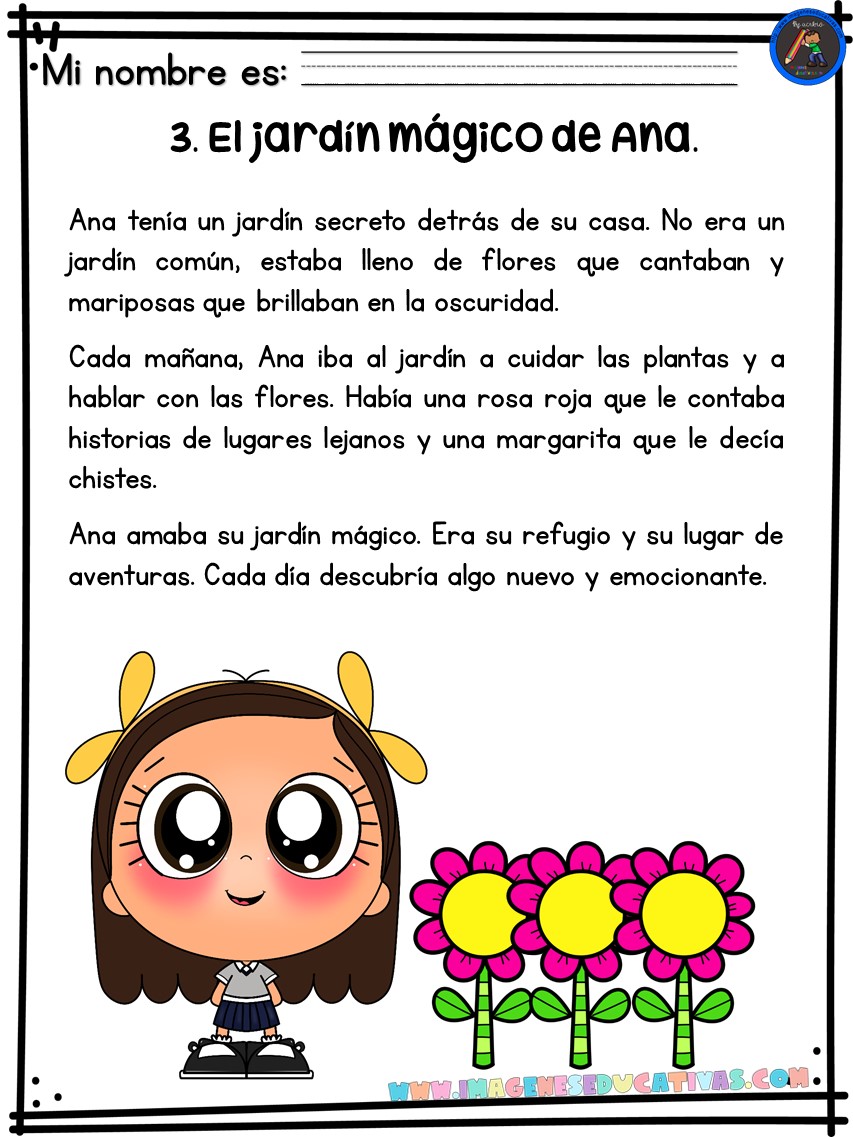 Mi nombre es:

3. El jardín mágico de Ana.

Ana tenía un jardín secreto detrás de su casa. No era un jardín común, estaba lleno de flores que cantaban y mariposas que brillaban en la oscuridad.

Cada mañana, Ana iba al jardín a cuidar las plantas y a hablar con las flores. Había una rosa roja que le contaba historias de lugares lejanos y una margarita que le decía chistes.

Ana amaba su jardín mágico. Era su refugio y su lugar de aventuras. Cada día descubría algo nuevo y emocionante.

WWW.IMAGENESEDUCATIVAS.COM